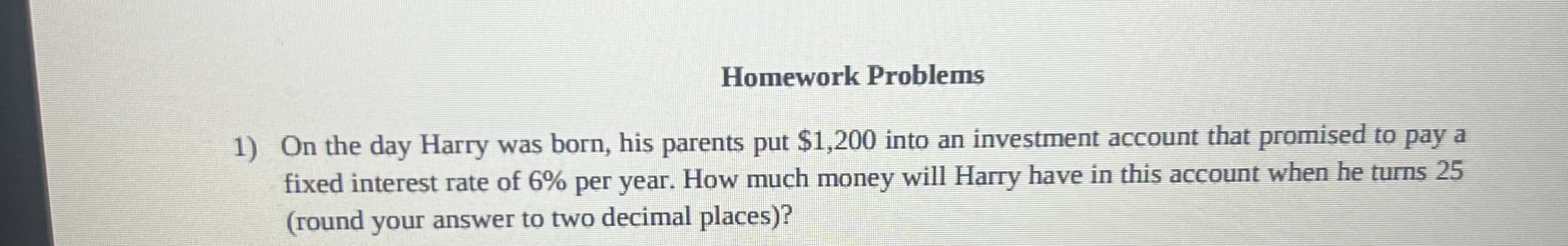 Homework Problems

1) On the day Harry was born, his parents put $1,200 into an investment account that promised to pay a fixed interest rate of 6% per year. How much money will Harry have in this account when he turns 25 (round your answer to two decimal places)?